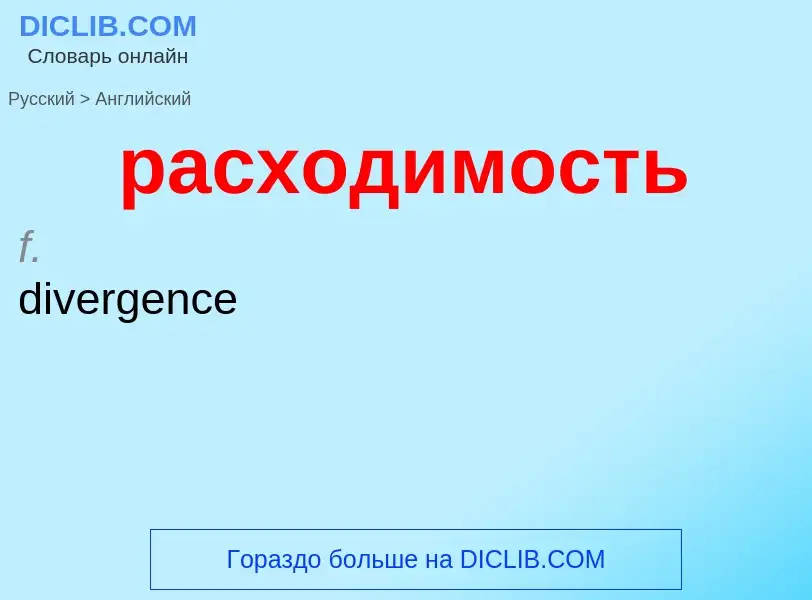 DICLIB.COM
Словарь онлайн

Русский > Английский

расходимость

f.

divergence

Гораздо больше на DICLIB.COM